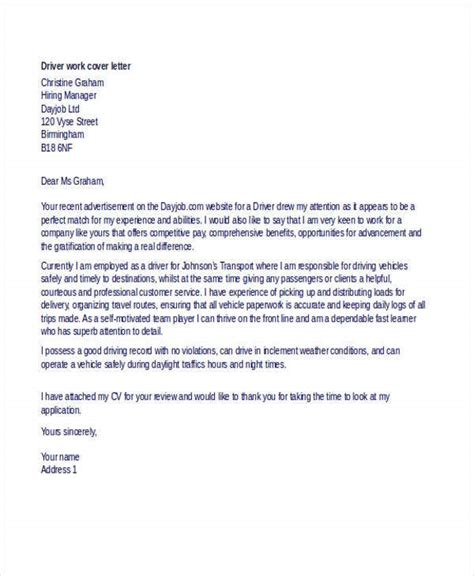 Driver work cover letter

Christine Graham
Hiring Manager
Dayjob Ltd
120 Vyse Street
Birmingham
B18 6NF

Dear Ms Graham,

Your recent advertisement on the Dayjob.com website for a Driver drew my attention as it appears to be a perfect match for my experience and abilities. I would also like to say that I am very keen to work for a company like yours that offers competitive pay, comprehensive benefits, opportunities for advancement and the gratification of making a real difference.

Currently I am employed as a driver for Johnson's Transport where I am responsible for driving vehicles safely and timely to destinations, whilst at the same time giving any passengers or clients a helpful, courteous and professional customer service. I have experience of picking up and distributing loads for delivery, organizing travel routes, ensuring that all vehicle paperwork is accurate and keeping daily logs of all trips made. As a self-motivated team player I can thrive on the front line and am a dependable fast learner who has superb attention to detail.

I possess a good driving record with no violations, can drive in inclement weather conditions, and can operate a vehicle safely during daylight traffics hours and night times.

I have attached my CV for your review and would like to thank you for taking the time to look at my application.

Yours sincerely,

Your name
Address 1